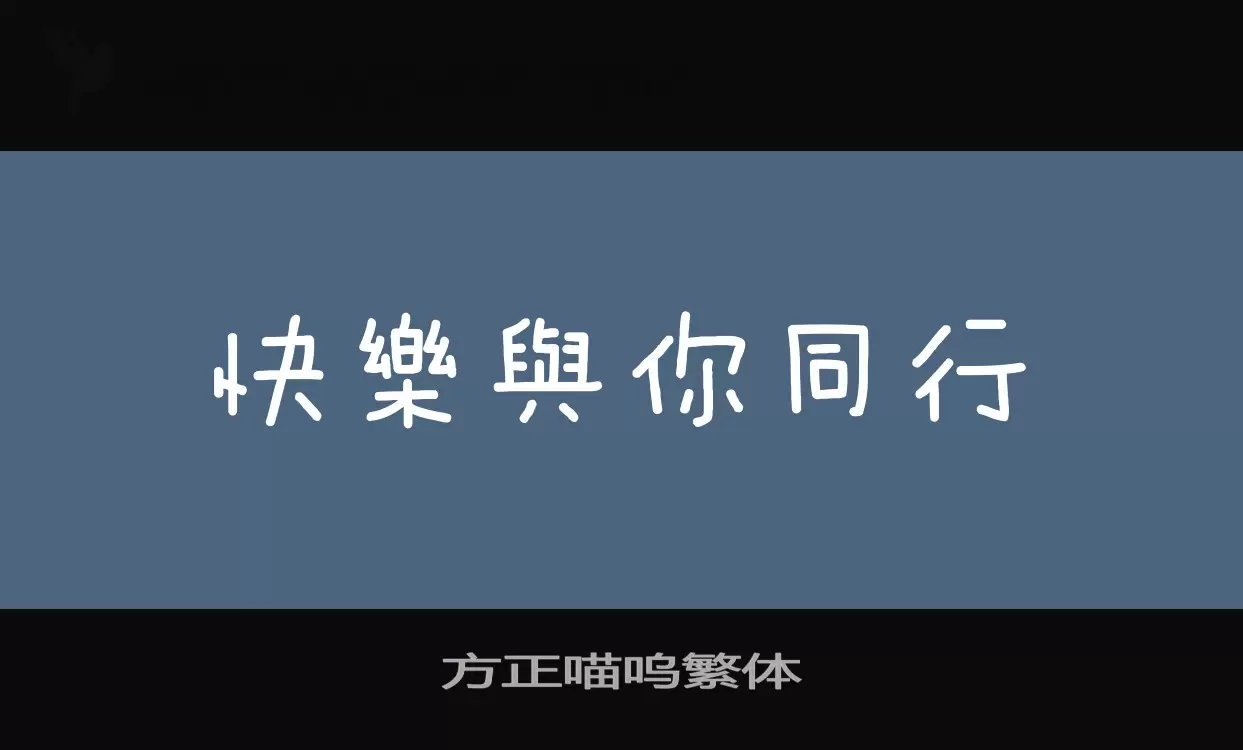 快樂與你同行

方正喵呜繁体